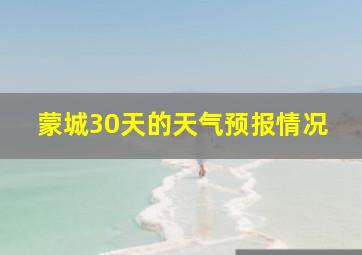 蒙城30天的天气预报情况